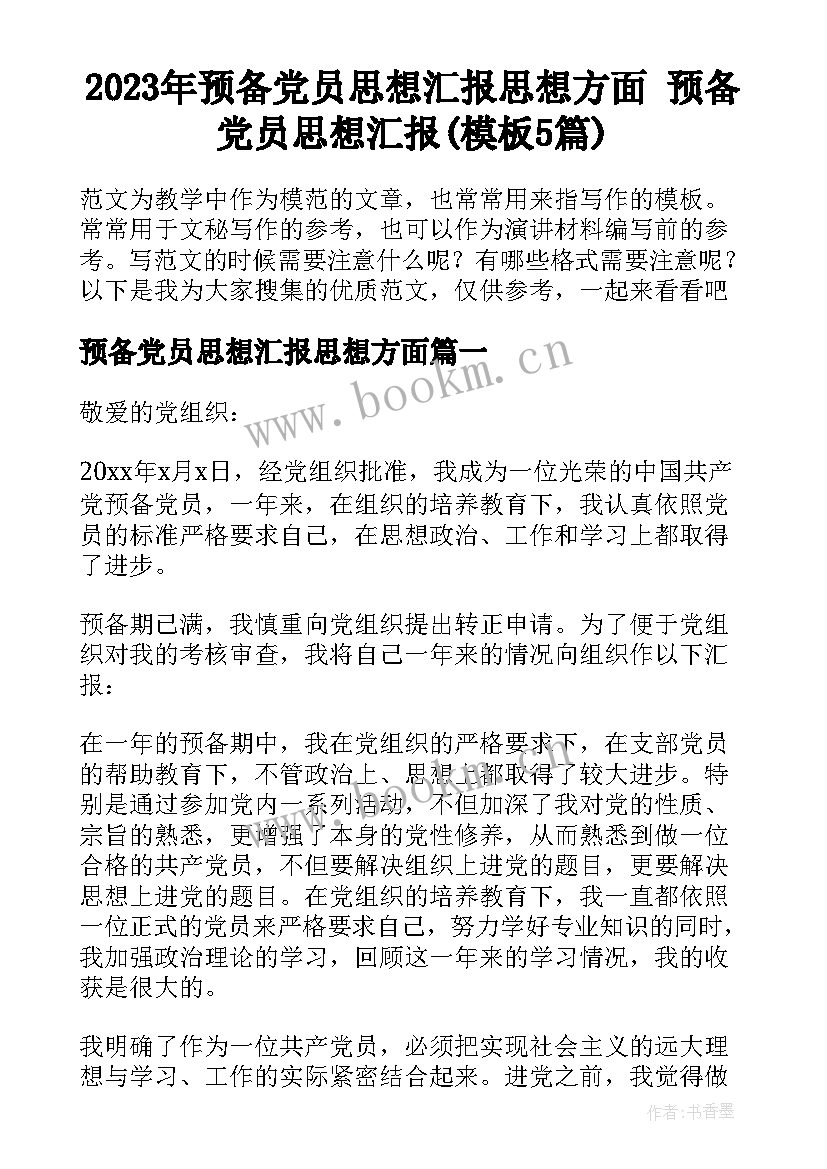 2023年预备党员思想汇报思想方面 预备党员思想汇报(模板5篇)

范文为教学中作为模范的文章，也常常用来指写作的模板。常常用于文秘写作的参考，也可以作为演讲材料编写前的参考。写范文的时候需要注意什么呢？有哪些格式需要注意呢？以下是我为大家搜集的优质范文，仅供参考，一起来看看吧

预备党员思想汇报思想方面篇一

www.bookm.cn

敬爱的党组织：

20xx年x月x日，经党组织批准，我成为一位光荣的中国共产党预备党员，一年来，在组织的培养教育下，我认真依照党员的标准严格要求自己，在思想政治、工作和学习上都取得了进步。

预备期已满，我慎重向党组织提出转正申请。为了便于党组织对我的考核审查，我将自己一年来的情况向组织作以下汇报：

在一年的预备期中，我在党组织的严格要求下，在支部党员的帮助教育下，不管政治上、思想上都取得了较大进步。特别是通过参加党内一系列活动，不但加深了我对党的性质、宗旨的熟悉，更增强了本身的党性修养，从而熟悉到做一位合格的共产党员，不但要解决组织上进党的题目，更要解决思想上进党的题目。在党组织的培养教育下，我一直都依照一位正式的党员来严格要求自己，努力学好专业知识的同时，我加强政治理论的学习，回顾这一年来的学习情况，我的收获是很大的。

我明确了作为一位共产党员，必须把实现社会主义的远大理想与学习、工作的实际紧密结合起来。进党之前，我觉得做

作者：书香墨